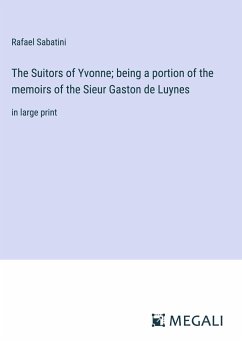 Rafael Sabatini

The Suitors of Yvonne; being a portion of the memoirs of the Sieur Gaston de Luynes

in large print

MEGALI